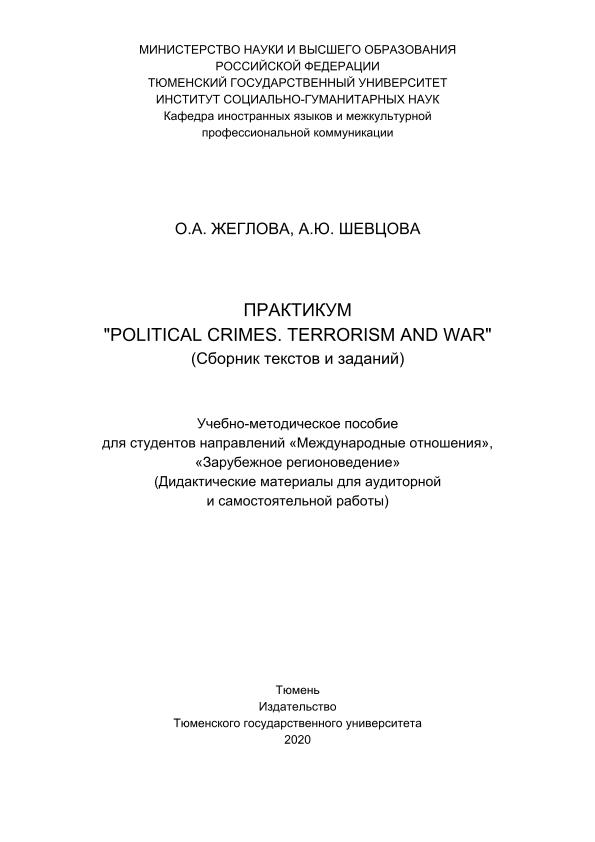 МИНИСТЕРСТВО НАУКИ И ВЫСШЕГО ОБРАЗОВАНИЯ
РОССИЙСКОЙ ФЕДЕРАЦИИ
ТЮМЕНСКИЙ ГОСУДАРСТВЕННЫЙ УНИВЕРСИТЕТ
ИНСТИТУТ СОЦИАЛЬНО-ГУМАНИТАРНЫХ НАУК
Кафедра иностранных языков и межкультурной профессиональной коммуникации

О.А. ЖЕГЛОВА, А.Ю. ШЕВЦОВА

ПРАКТИКУМ
"POLITICAL CRIMES. TERRORISM AND WAR"
(Сборник текстов и заданий)

Учебно-методическое пособие для студентов направлений «Международные отношения», «Зарубежное регионоведение»
(Дидактические материалы для аудиторной и самостоятельной работы)

Тюмень
Издательство
Тюменского государственного университета
2020